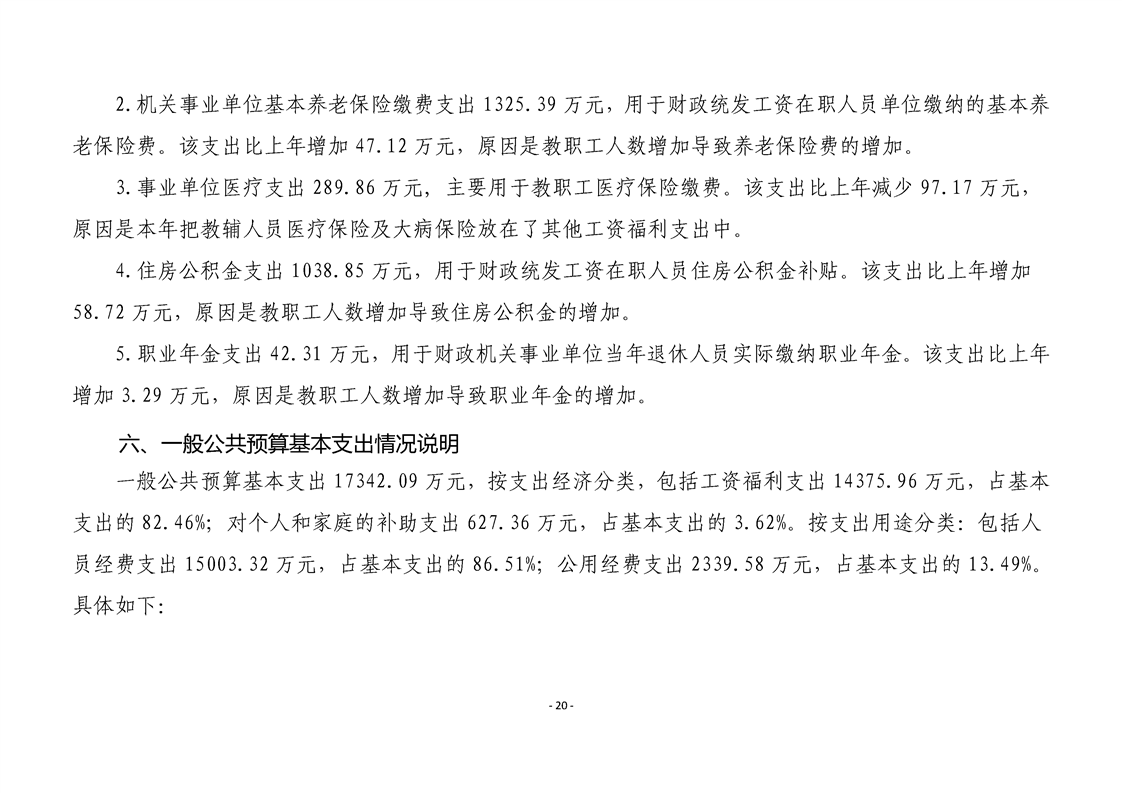 2.机关事业单位基本养老保险缴费支出 1325.39 万元，用于财政统发工资在职人员单位缴纳的基本养老保险费。该支出比上年增加 47.12 万元，原因是教职工人数增加导致养老保险费的增加。

3.事业单位医疗支出 289.86 万元，主要用于教职工医疗保险缴费。该支出比上年减少 97.17 万元，原因是本年把教辅人员医疗保险及大病保险放在了其他工资福利支出中。

4.住房公积金支出 1038.85 万元，用于财政统发工资在职人员住房公积金补贴。该支出比上年增加 58.72 万元，原因是教职工人数增加导致住房公积金的增加。

5.职业年金支出 42.31 万元，用于财政机关事业单位当年退休人员实际缴纳职业年金。该支出比上年增加 3.29 万元，原因是教职工人数增加导致职业年金的增加。

六、一般公共预算基本支出情况说明

一般公共预算基本支出 17342.09 万元，按支出经济分类，包括工资福利支出 14375.96 万元，占基本支出的 82.46%；对个人和家庭的补助支出 627.36 万元，占基本支出的 3.62%。按支出用途分类：包括人员经费支出 15003.32 万元，占基本支出的 86.51%；公用经费支出 2339.58 万元，占基本支出的 13.49%。具体如下：

- 20 -